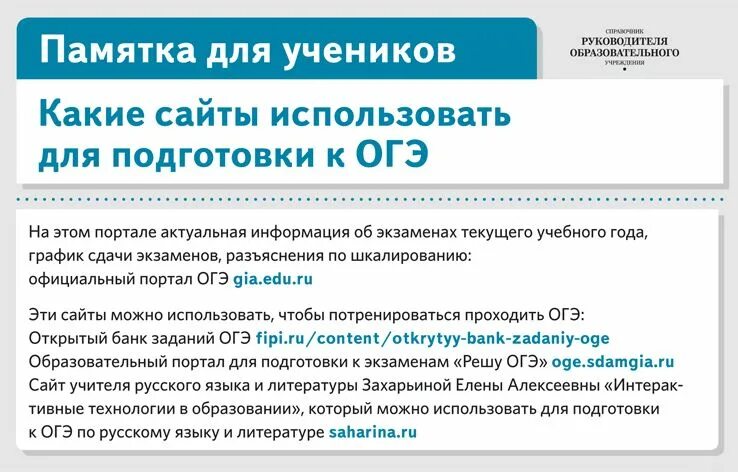 Памятка для учеников

СПРАВОЧНИК
РУКОВОДИТЕЛЯ
ОБРАЗОВАТЕЛЬНОГО
УЧРЕЖДЕНИЯ

Какие сайты использовать для подготовки к ОГЭ

На этом портале актуальная информация об экзаменах текущего учебного года, график сдачи экзаменов, разъяснения по шкалированию:
официальный портал ОГЭ gia.edu.ru

Эти сайты можно использовать, чтобы потренироваться проходить ОГЭ:
Открытый банк заданий ОГЭ fipi.ru/content/otkrytyy-bank-zadaniy-oge
Образовательный портал для подготовки к экзаменам «Решу ОГЭ» oge.sdamgia.ru
Сайт учителя русского языка и литературы Захарьиной Елены Алексеевны «Интерактивные технологии в образовании», который можно использовать для подготовки к ОГЭ по русскому языку и литературе saharina.ru